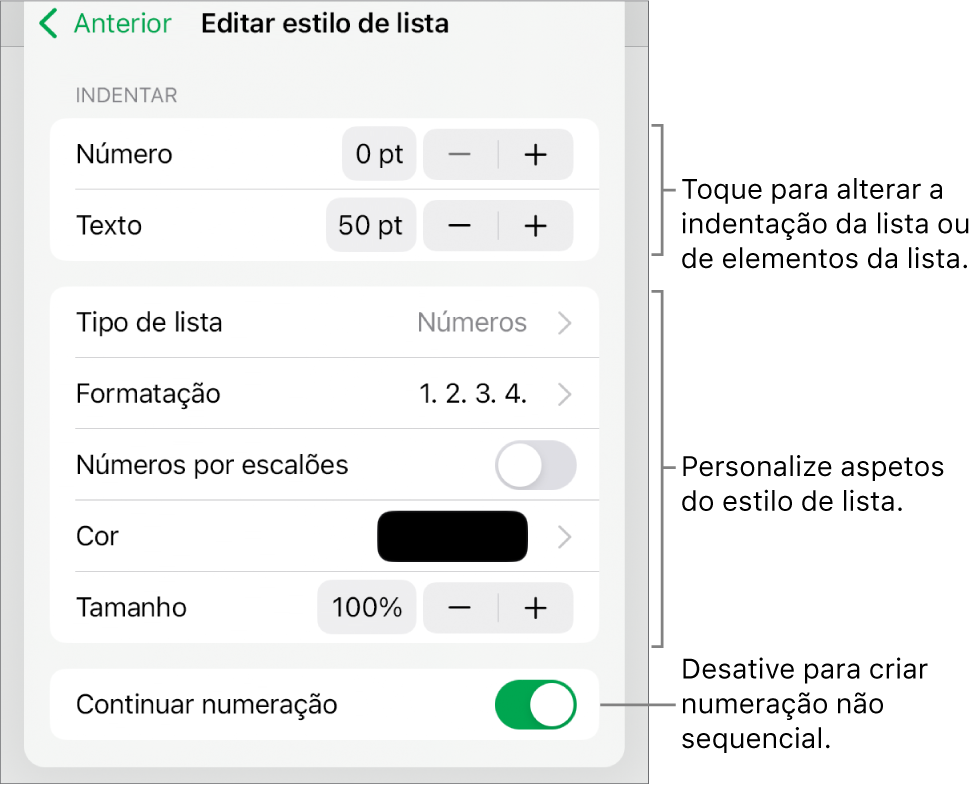 Anterior Editar estilo de lista

INDENTAR

Número 0 pt − +

Texto 50 pt − +

Tipo de lista Números

Formatação 1. 2. 3. 4.

Números por escalões

Cor

Tamanho 100% − +

Continuar numeração

Toque para alterar a indentação da lista ou de elementos da lista.

Personalize aspetos do estilo de lista.

Desative para criar numeração não sequencial.